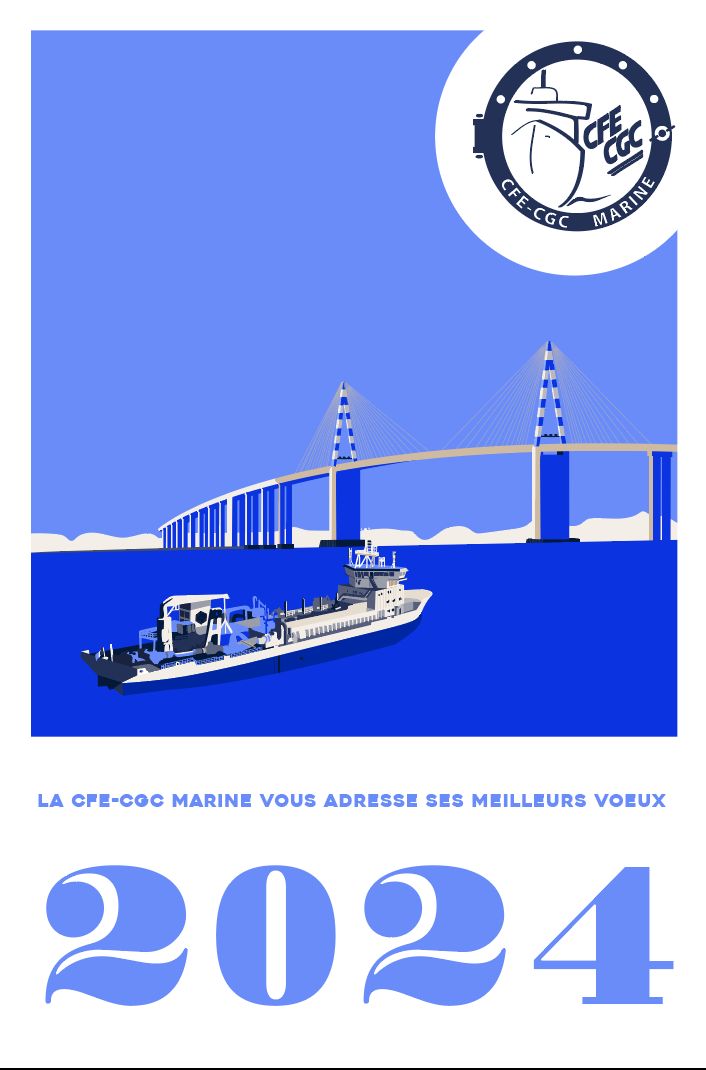 CFE CGC

CFE-CGC MARINE

LA CFE-CGC MARINE VOUS ADRESSE SES MEILLEURS VOEUX

2024